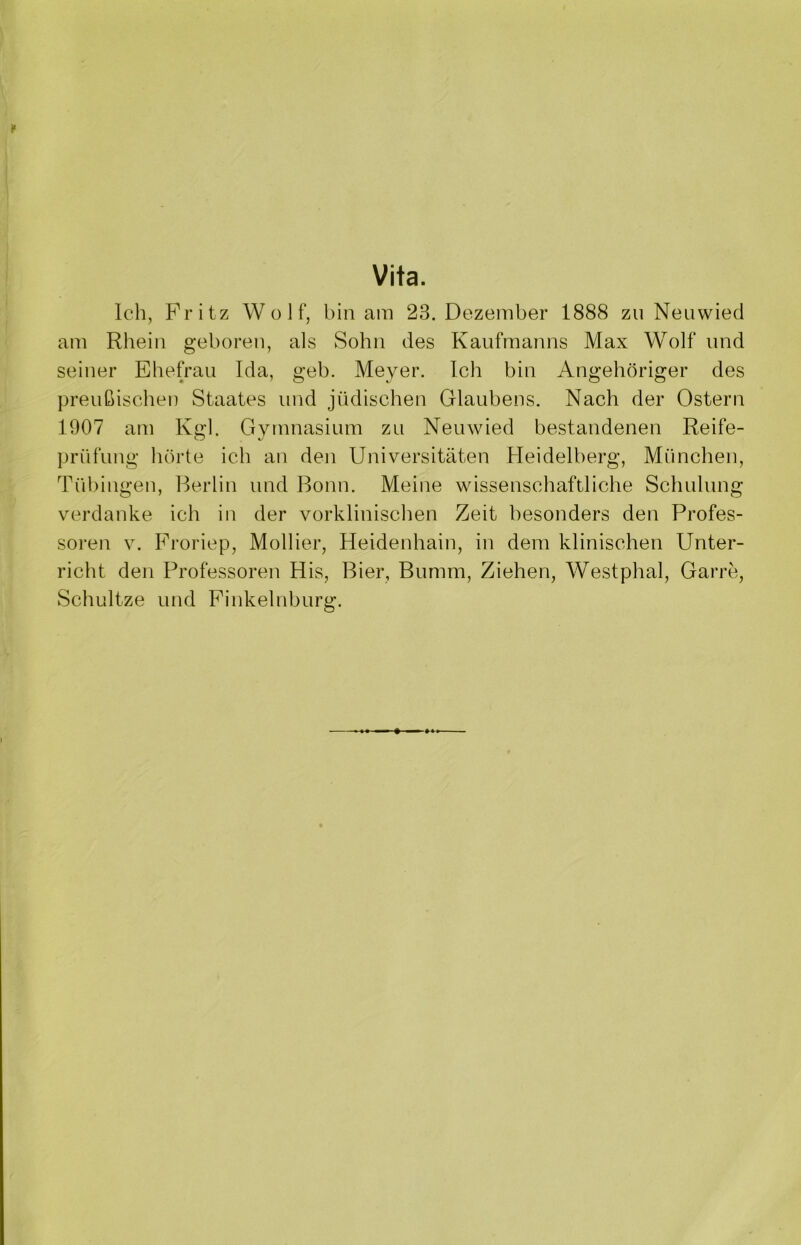 Vita.

Ich, Fritz Wolf, bin am 23. Dezember 1888 zu Neuwied am Rhein geboren, als Sohn des Kaufmanns Max Wolf und seiner Ehefrau Ida, geb. Meyer. Ich bin Angehöriger des preußischen Staates und jüdischen Glaubens. Nach der Ostern 1907 am Kgl. Gymnasium zu Neuwied bestandenen Reifeprüfung hörte ich an den Universitäten Heidelberg, München, Tübingen, Berlin und Bonn. Meine wissenschaftliche Schulung verdanke ich in der vorklinischen Zeit besonders den Professoren v. Froriep, Mollier, Heidenhain, in dem klinischen Unterricht den Professoren His, Bier, Bumm, Ziehen, Westphal, Garrè, Schultze und Finkelnburg.